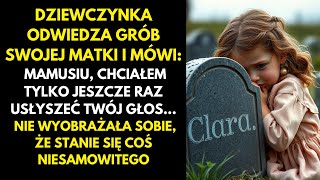 DZIEWCZYNKA ODWIEDZA GRÓB SWOJEJ MATKI I MÓWI: MAMUSIU, CHCIAŁEM TYLKO JESZCZE RAZ USŁYSZEĆ TWÓJ GŁOS... NIE WYOBRAŻAŁA SOBIE, ŻE STANIE SIĘ COŚ NIESAMOWITEGO

Clara.